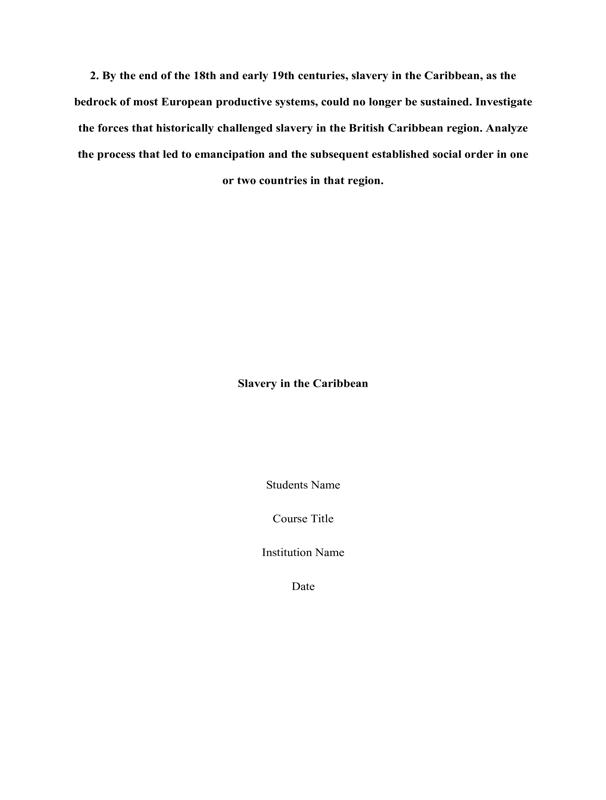 2. By the end of the 18th and early 19th centuries, slavery in the Caribbean, as the bedrock of most European productive systems, could no longer be sustained. Investigate the forces that historically challenged slavery in the British Caribbean region. Analyze the process that led to emancipation and the subsequent established social order in one or two countries in that region.

Slavery in the Caribbean

Students Name

Course Title

Institution Name

Date